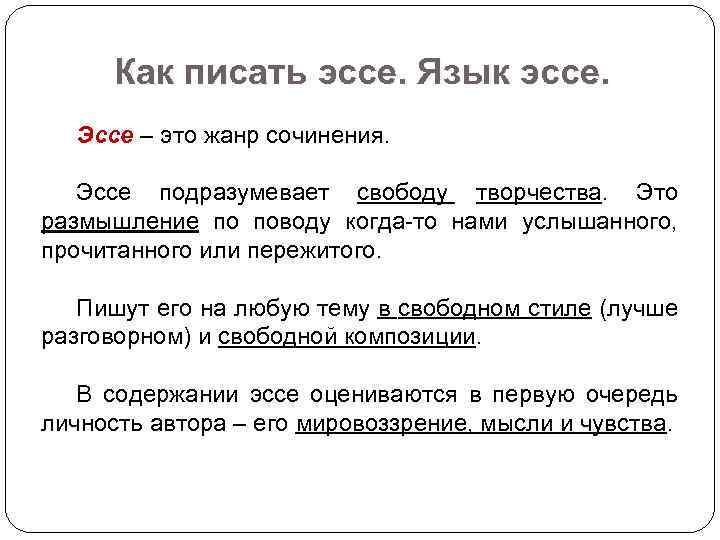 Как писать эссе. Язык эссе.

Эссе – это жанр сочинения.

Эссе подразумевает свободу творчества. Это размышление по поводу когда-то нами услышанного, прочитанного или пережитого.

Пишут его на любую тему в свободном стиле (лучше разговорном) и свободной композиции.

В содержании эссе оцениваются в первую очередь личность автора – его мировоззрение, мысли и чувства.